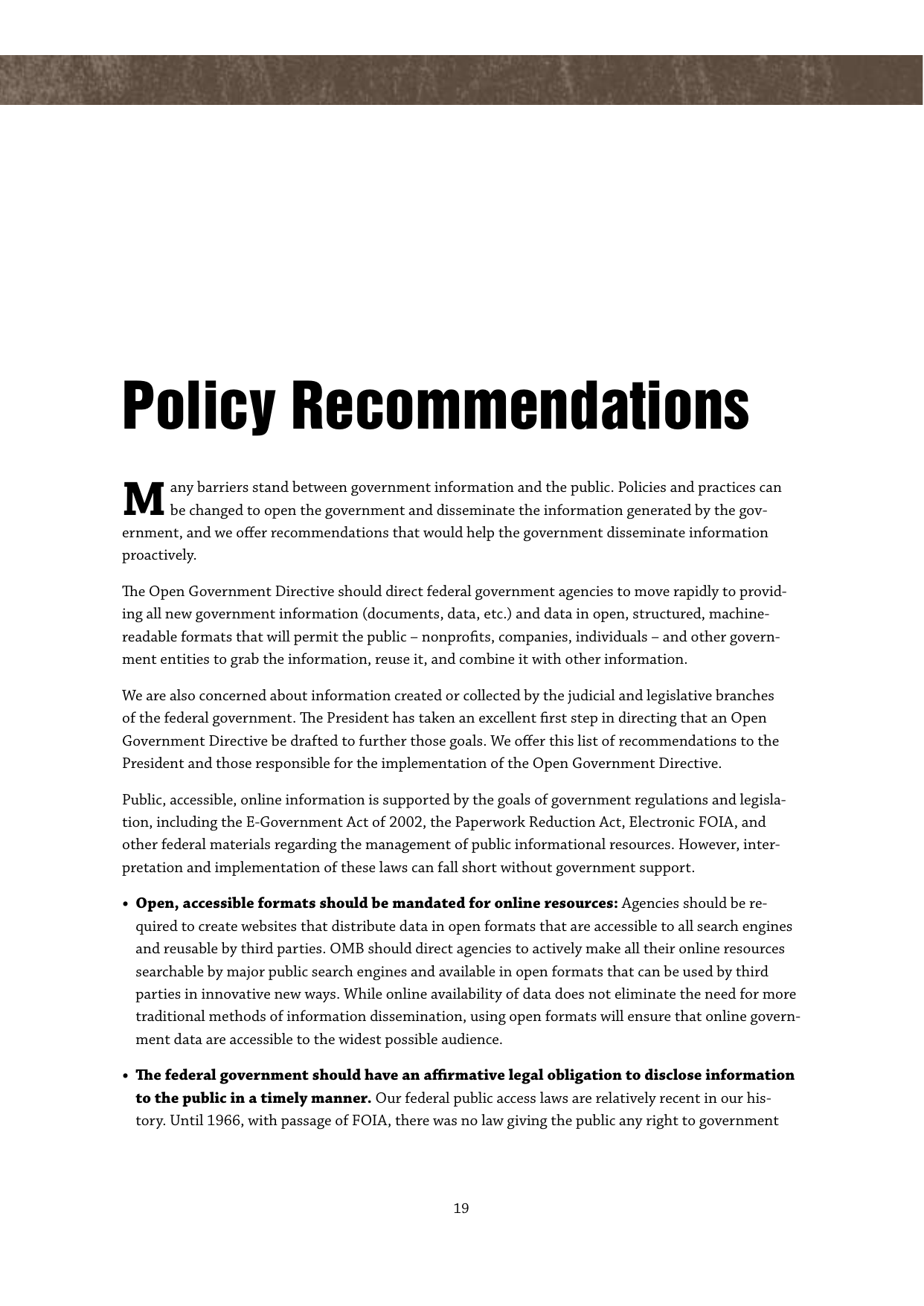 Policy Recommendations

Many barriers stand between government information and the public. Policies and practices can be changed to open the government and disseminate the information generated by the government, and we offer recommendations that would help the government disseminate information proactively.

The Open Government Directive should direct federal government agencies to move rapidly to providing all new government information (documents, data, etc.) and data in open, structured, machine-readable formats that will permit the public – nonprofits, companies, individuals – and other government entities to grab the information, reuse it, and combine it with other information.

We are also concerned about information created or collected by the judicial and legislative branches of the federal government. The President has taken an excellent first step in directing that an Open Government Directive be drafted to further those goals. We offer this list of recommendations to the President and those responsible for the implementation of the Open Government Directive.

Public, accessible, online information is supported by the goals of government regulations and legislation, including the E-Government Act of 2002, the Paperwork Reduction Act, Electronic FOIA, and other federal materials regarding the management of public informational resources. However, interpretation and implementation of these laws can fall short without government support.

• Open, accessible formats should be mandated for online resources: Agencies should be required to create websites that distribute data in open formats that are accessible to all search engines and reusable by third parties. OMB should direct agencies to actively make all their online resources searchable by major public search engines and available in open formats that can be used by third parties in innovative new ways. While online availability of data does not eliminate the need for more traditional methods of information dissemination, using open formats will ensure that online government data are accessible to the widest possible audience.

• The federal government should have an affirmative legal obligation to disclose information to the public in a timely manner. Our federal public access laws are relatively recent in our history. Until 1966, with passage of FOIA, there was no law giving the public any right to government

19